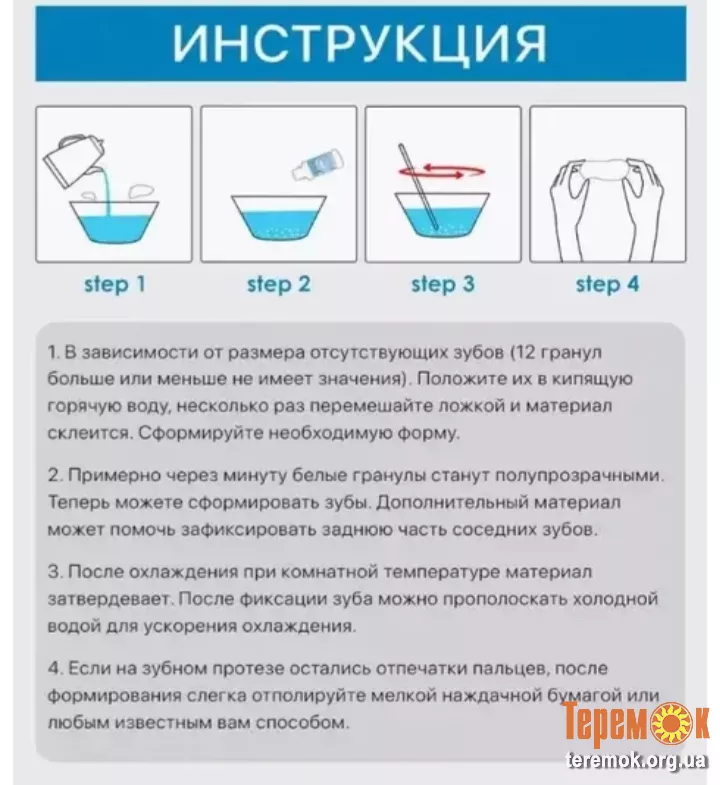 ИНСТРУКЦИЯ

step 1

step 2

step 3

step 4

1. В зависимости от размера отсутствующих зубов (12 гранул больше или меньше не имеет значения). Положите их в кипящую горячую воду, несколько раз перемешайте ложкой и материал склеится. Сформируйте необходимую форму.

2. Примерно через минуту белые гранулы станут полупрозрачными. Теперь можете сформировать зубы. Дополнительный материал может помочь зафиксировать заднюю часть соседних зубов.

3. После охлаждения при комнатной температуре материал затвердевает. После фиксации зуба можно прополоскать холодной водой для ускорения охлаждения.

4. Если на зубном протезе остались отпечатки пальцев, после формирования слегка отполируйте мелкой наждачной бумагой или любым известным вам способом.

Теремок
teremok.org.ua